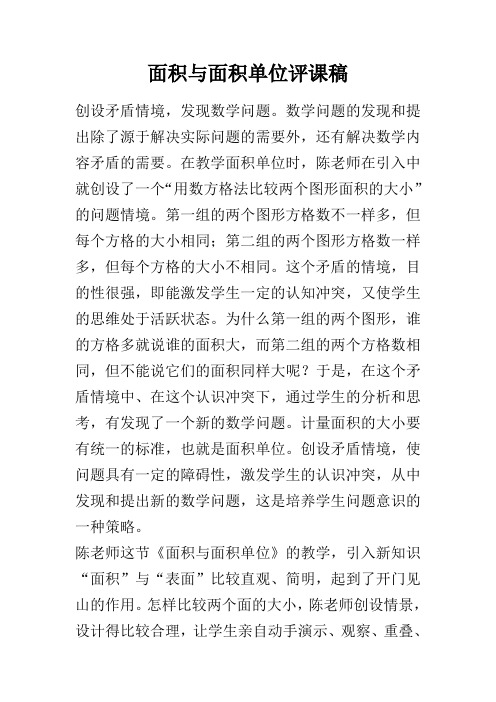 面积与面积单位评课稿

创设矛盾情境，发现数学问题。数学问题的发现和提出除了源于解决实际问题的需要外，还有解决数学内容矛盾的需要。在教学面积单位时，陈老师在引入中就创设了一个“用数方格法比较两个图形面积的大小”的问题情境。第一组的两个图形方格数不一样多，但每个方格的大小相同；第二组的两个图形方格数一样多，但每个方格的大小不相同。这个矛盾的情境，目的性很强，即能激发学生一定的认知冲突，又使学生的思维处于活跃状态。为什么第一组的两个图形，谁的方格多就说谁的面积大，而第二组的两个方格数相同，但不能说它们的面积同样大呢？于是，在这个矛盾情境中、在这个认识冲突下，通过学生的分析和思考，有发现了一个新的数学问题。计量面积的大小要有统一的标准，也就是面积单位。创设矛盾情境，使问题具有一定的障碍性，激发学生的认识冲突，从中发现和提出新的数学问题，这是培养学生问题意识的一种策略。

陈老师这节《面积与面积单位》的教学，引入新知识“面积”与“表面”比较直观、简明，起到了开门见山的作用。怎样比较两个面的大小，陈老师创设情景，设计得比较合理，让学生亲自动手演示、观察、重叠、